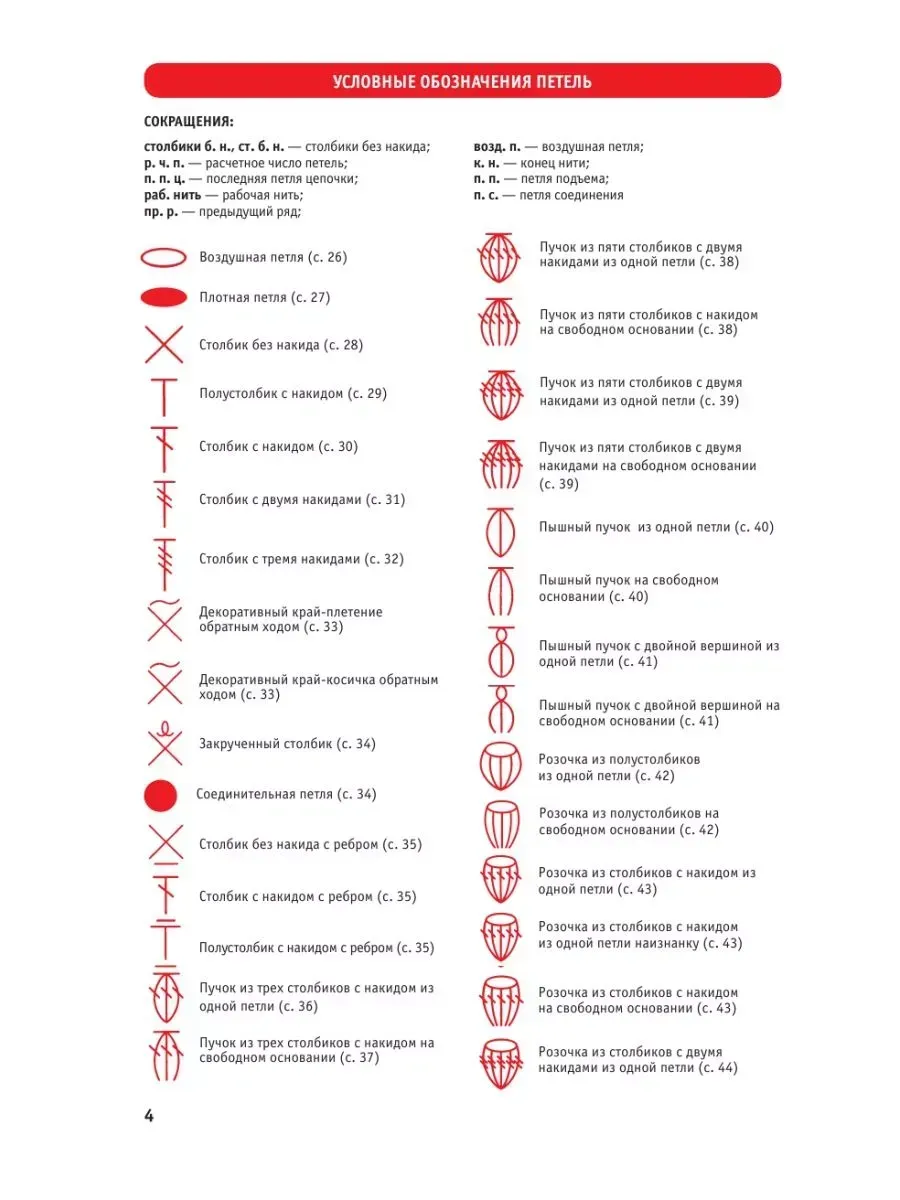 УСЛОВНЫЕ ОБОЗНАЧЕНИЯ ПЕТЕЛЬ

СОКРАЩЕНИЯ:

столбики б. н., ст. б. н. — столбики без накида;
р. ч. п. — расчетное число петель;
п. п. ц. — последняя петля цепочки;
раб. нить — рабочая нить;
пр. р. — предыдущий ряд;

возд. п. — воздушная петля;
к. н. — конец нити;
п. п. — петля подъема;
п. с. — петля соединения

Воздушная петля (с. 26)

Плотная петля (с. 27)

Столбик без накида (с. 28)

Полустолбик с накидом (с. 29)

Столбик с накидом (с. 30)

Столбик с двумя накидами (с. 31)

Столбик с тремя накидами (с. 32)

Декоративный край-плетение обратным ходом (с. 33)

Декоративный край-косичка обратным ходом (с. 33)

Закрученный столбик (с. 34)

Соединительная петля (с. 34)

Столбик без накида с ребром (с. 35)

Столбик с накидом с ребром (с. 35)

Полустолбик с накидом с ребром (с. 35)

Пучок из трех столбиков с накидом из одной петли (с. 36)

Пучок из трех столбиков с накидом на свободном основании (с. 37)

Пучок из пяти столбиков с двумя накидами из одной петли (с. 38)

Пучок из пяти столбиков с накидом на свободном основании (с. 38)

Пучок из пяти столбиков с двумя накидами из одной петли (с. 39)

Пучок из пяти столбиков с двумя накидами на свободном основании (с. 39)

Пышный пучок из одной петли (с. 40)

Пышный пучок на свободном основании (с. 40)

Пышный пучок с двойной вершиной из одной петли (с. 41)

Пышный пучок с двойной вершиной на свободном основании (с. 41)

Розочка из полустолбиков из одной петли (с. 42)

Розочка из полустолбиков на свободном основании (с. 42)

Розочка из столбиков с накидом из одной петли (с. 43)

Розочка из столбиков с накидом из одной петли наизнанку (с. 43)

Розочка из столбиков с накидом на свободном основании (с. 43)

Розочка из столбиков с двумя накидами из одной петли (с. 44)

4